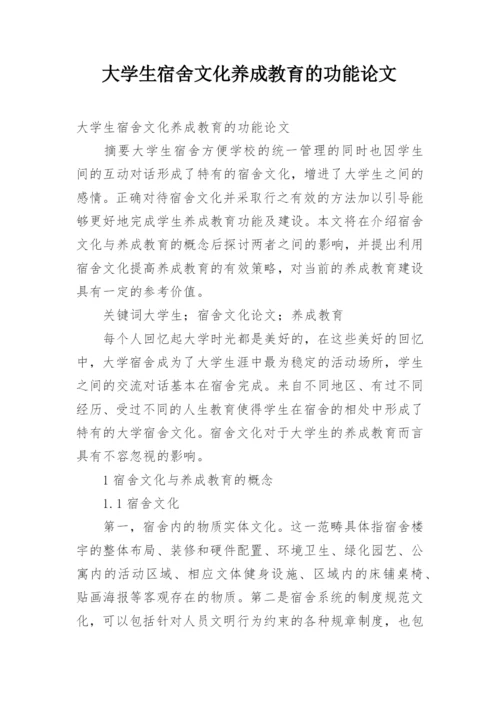 大学生宿舍文化养成教育的功能论文

大学生宿舍文化养成教育的功能论文

摘要大学生宿舍方便学校的统一管理的同时也因学生间的互动对话形成了特有的宿舍文化，增进了大学生之间的感情。正确对待宿舍文化并采取行之有效的方法加以引导能够更好地完成学生养成教育功能及建设。本文将在介绍宿舍文化与养成教育的概念后探讨两者之间的影响，并提出利用宿舍文化提高养成教育的有效策略，对当前的养成教育建设具有一定的参考价值。

关键词大学生；宿舍文化论文；养成教育

每个人回忆起大学时光都是美好的，在这些美好的回忆中，大学宿舍成为了大学生涯中最为稳定的活动场所，学生之间的交流对话基本在宿舍完成。来自不同地区、有过不同经历、受过不同的人生教育使得学生在宿舍的相处中形成了特有的大学宿舍文化。宿舍文化对于大学生的养成教育而言具有不容忽视的影响。

1 宿舍文化与养成教育的概念

1.1 宿舍文化

第一，宿舍内的物质实体文化。这一范畴具体指宿舍楼宇的整体布局、装修和硬件配置、环境卫生、绿化园艺、公寓内的活动区域、相应文体健身设施、区域内的床铺桌椅、贴画海报等客观存在的物质。第二是宿舍系统的制度规范文化，可以包括针对人员文明行为约束的各种规章制度，也包